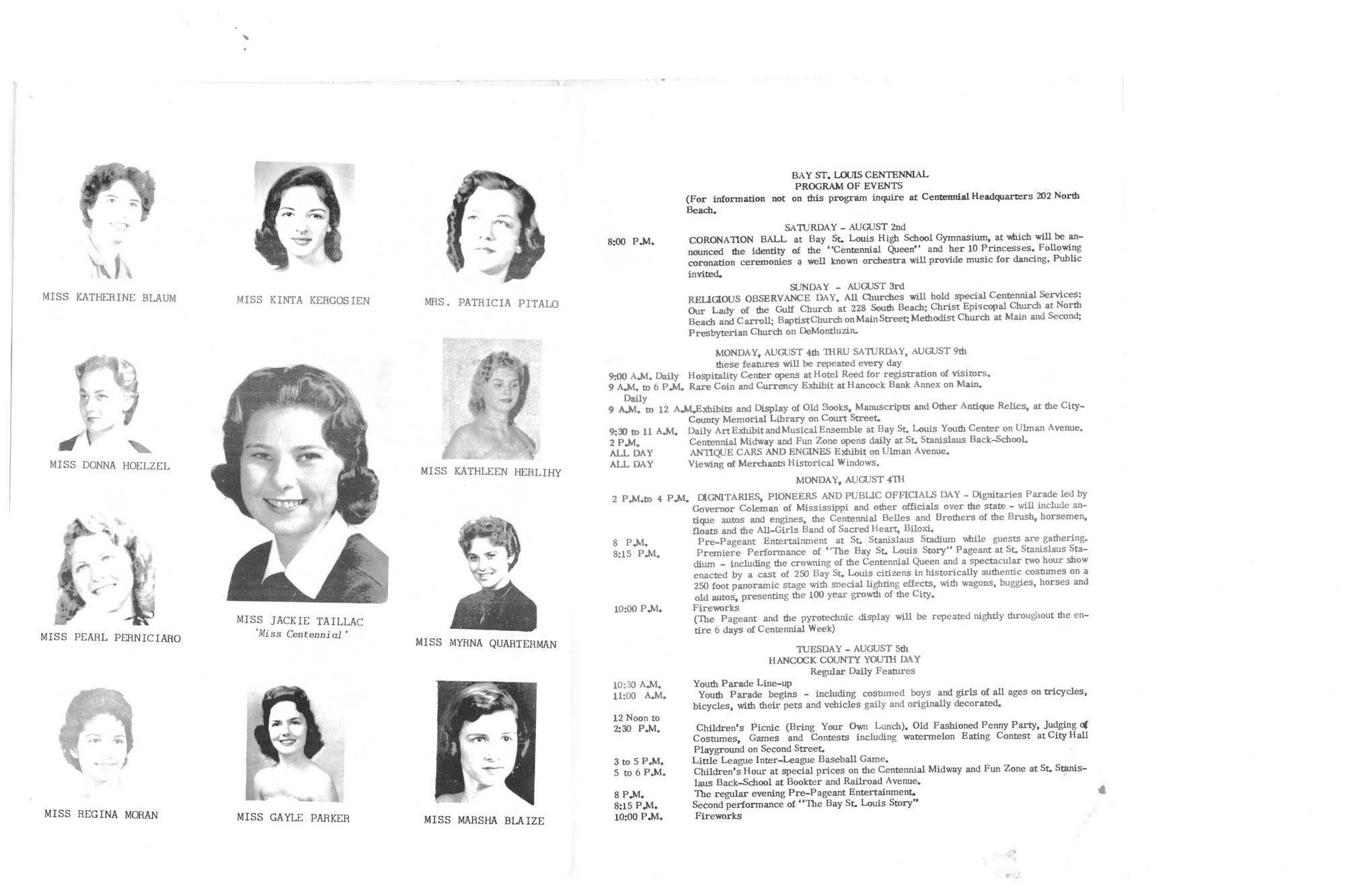 MISS KATHERINE BLAUM

MISS KINTA KERGOSIEN

MRS. PATRICIA PITALO

MISS DONNA HOELZEL

MISS KATHLEEN HERLIHY

MISS PEARL PERNICIARO

MISS JACKIE TAILLAC
'Miss Centennial'

MISS MYRNA QUARTERMAN

MISS REGINA MORAN

MISS GAYLE PARKER

MISS MARSHA BLAIZE

BAY ST. LOUIS CENTENNIAL
PROGRAM OF EVENTS
(For information not on this program inquire at Centennial Headquarters 202 North Beach.

SATURDAY - AUGUST 2nd

8:00 P.M. CORONATION BALL at Bay St. Louis High School Gymnasium, at which will be announced the identity of the "Centennial Queen" and her 10 Princesses. Following coronation ceremonies a well known orchestra will provide music for dancing. Public invited.

SUNDAY - AUGUST 3rd

RELIGIOUS OBSERVANCE DAY. All Churches will hold special Centennial Services: Our Lady of the Gulf Church at 228 South Beach; Christ Episcopal Church at North Beach and Carroll; Baptist Church on Main Street; Methodist Church at Main and Second; Presbyterian Church on DeMontluzin.

MONDAY, AUGUST 4th THRU SATURDAY, AUGUST 9th
these features will be repeated every day

9:00 A.M. Daily Hospitality Center opens at Hotel Reed for registration of visitors.
9 A.M. to 6 P.M. Daily Rare Coin and Currency Exhibit at Hancock Bank Annex on Main.
9 A.M. to 12 A.M. Exhibits and Display of Old Books, Manuscripts and Other Antique Relics, at the City-County Memorial Library on Court Street.
9:30 to 11 A.M. Daily Art Exhibit and Musical Ensemble at Bay St. Louis Youth Center on Ulman Avenue.
2 P.M. Centennial Midway and Fun Zone opens daily at St. Stanislaus Back-School.
ALL DAY ANTIQUE CARS AND ENGINES Exhibit on Ulman Avenue.
ALL DAY Viewing of Merchants Historical Windows.

MONDAY, AUGUST 4TH

2 P.M. to 4 P.M. DIGNITARIES, PIONEERS AND PUBLIC OFFICIALS DAY - Dignitaries Parade led by Governor Coleman of Mississippi and other officials over the state - will include antique autos and engines, the Centennial Belles and Brothers of the Brush, horsemen, floats and the All-Girls Band of Sacred Heart, Biloxi.
8 P.M. Pre-Pageant Entertainment at St. Stanislaus Stadium while guests are gathering.
8:15 P.M. Premiere Performance of "The Bay St. Louis Story" Pageant at St. Stanislaus Stadium - including the crowning of the Centennial Queen and a spectacular two hour show enacted by a cast of 250 Bay St. Louis citizens in historically authentic costumes on a 250 foot panoramic stage with special lighting effects, with wagons, buggies, horses and old autos, presenting the 100 year growth of the City.
10:00 P.M. Fireworks
(The Pageant and the pyrotechnic display will be repeated nightly throughout the entire 6 days of Centennial Week)

TUESDAY - AUGUST 5th
HANCOCK COUNTY YOUTH DAY
Regular Daily Features

10:30 A.M. Youth Parade Line-up
11:00 A.M. Youth Parade begins - including costumed boys and girls of all ages on tricycles, bicycles, with their pets and vehicles gaily and originally decorated.
12 Noon to 2:30 P.M. Children's Picnic (Bring Your Own Lunch). Old Fashioned Penny Party, Judging of Costumes, Games and Contests including watermelon Eating Contest at City Hall Playground on Second Street.
3 to 5 P.M. Little League Inter-League Baseball Game.
5 to 6 P.M. Children's Hour at special prices on the Centennial Midway and Fun Zone at St. Stanislaus Back-School at Bookter and Railroad Avenue.
8 P.M. The regular evening Pre-Pageant Entertainment.
8:15 P.M. Second performance of "The Bay St. Louis Story"
10:00 P.M. Fireworks